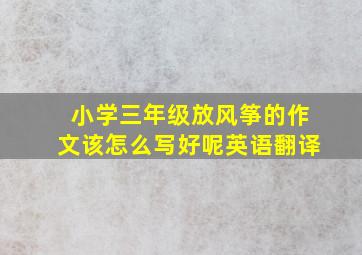 小学三年级放风筝的作文该怎么写好呢英语翻译